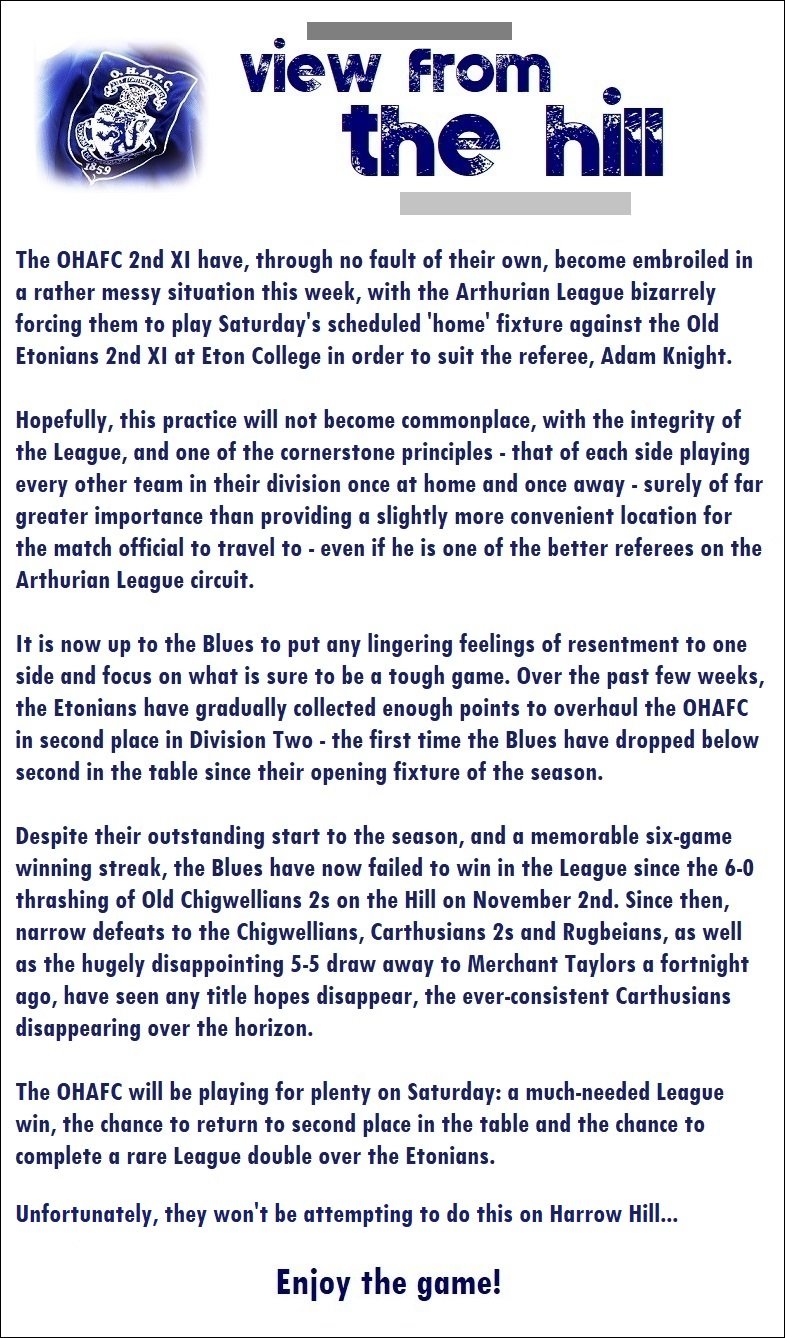 O.H.A.F.C.

1859

view from the hill

The OHAFC 2nd XI have, through no fault of their own, become embroiled in a rather messy situation this week, with the Arthurian League bizarrely forcing them to play Saturday's scheduled 'home' fixture against the Old Etonians 2nd XI at Eton College in order to suit the referee, Adam Knight.

Hopefully, this practice will not become commonplace, with the integrity of the League, and one of the cornerstone principles - that of each side playing every other team in their division once at home and once away - surely of far greater importance than providing a slightly more convenient location for the match official to travel to - even if he is one of the better referees on the Arthurian League circuit.

It is now up to the Blues to put any lingering feelings of resentment to one side and focus on what is sure to be a tough game. Over the past few weeks, the Etonians have gradually collected enough points to overhaul the OHAFC in second place in Division Two - the first time the Blues have dropped below second in the table since their opening fixture of the season.

Despite their outstanding start to the season, and a memorable six-game winning streak, the Blues have now failed to win in the League since the 6-0 thrashing of Old Chigwellians 2s on the Hill on November 2nd. Since then, narrow defeats to the Chigwellians, Carthusians 2s and Rugbeians, as well as the hugely disappointing 5-5 draw away to Merchant Taylors a fortnight ago, have seen any title hopes disappear, the ever-consistent Carthusians disappearing over the horizon.

The OHAFC will be playing for plenty on Saturday: a much-needed League win, the chance to return to second place in the table and the chance to complete a rare League double over the Etonians.

Unfortunately, they won't be attempting to do this on Harrow Hill...

Enjoy the game!